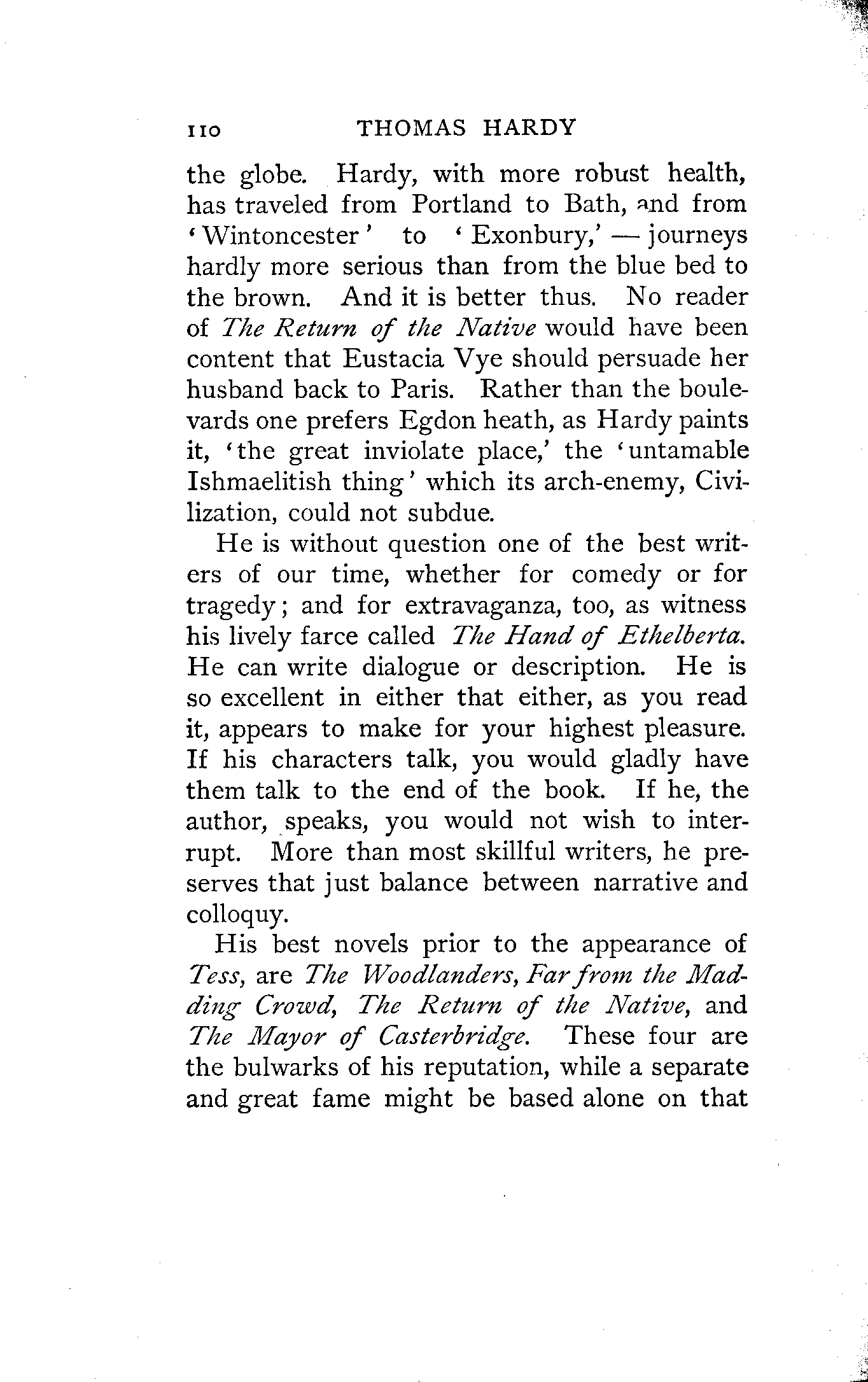 110 THOMAS HARDY

the globe. Hardy, with more robust health, has traveled from Portland to Bath, and from 'Wintoncester' to 'Exonbury,' — journeys hardly more serious than from the blue bed to the brown. And it is better thus. No reader of The Return of the Native would have been content that Eustacia Vye should persuade her husband back to Paris. Rather than the boulevards one prefers Egdon heath, as Hardy paints it, 'the great inviolate place,' the 'untamable Ishmaelitish thing' which its arch-enemy, Civilization, could not subdue.

He is without question one of the best writers of our time, whether for comedy or for tragedy; and for extravaganza, too, as witness his lively farce called The Hand of Ethelberta. He can write dialogue or description. He is so excellent in either that either, as you read it, appears to make for your highest pleasure. If his characters talk, you would gladly have them talk to the end of the book. If he, the author, speaks, you would not wish to interrupt. More than most skillful writers, he preserves that just balance between narrative and colloquy.

His best novels prior to the appearance of Tess, are The Woodlanders, Far from the Madding Crowd, The Return of the Native, and The Mayor of Casterbridge. These four are the bulwarks of his reputation, while a separate and great fame might be based alone on that